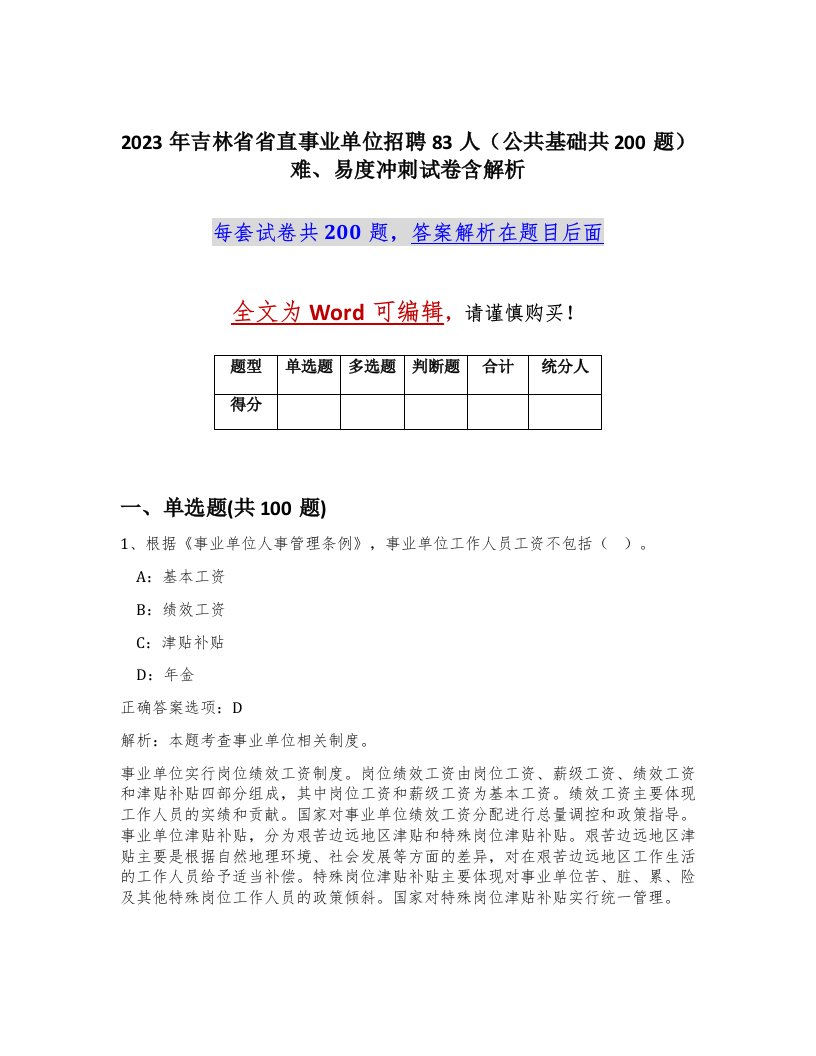 2023 年吉林省省直事业单位招聘 83 人（公共基础共 200 题）难、易度冲刺试卷含解析

每套试卷共 200 题，答案解析在题目后面

全文为 Word 可编辑，请谨慎购买！

| 题型 | 单选题 | 多选题 | 判断题 | 合计 | 统分人 |
|---|---|---|---|---|---|
| 得分 | | | | | |

一、单选题(共 100 题)

1、根据《事业单位人事管理条例》，事业单位工作人员工资不包括（ ）。

A：基本工资

B：绩效工资

C：津贴补贴

D：年金

正确答案选项：D

解析：本题考查事业单位相关制度。

事业单位实行岗位绩效工资制度。岗位绩效工资由岗位工资、薪级工资、绩效工资和津贴补贴四部分组成，其中岗位工资和薪级工资为基本工资。绩效工资主要体现工作人员的实绩和贡献。国家对事业单位绩效工资分配进行总量调控和政策指导。事业单位津贴补贴，分为艰苦边远地区津贴和特殊岗位津贴补贴。艰苦边远地区津贴主要是根据自然地理环境、社会发展等方面的差异，对在艰苦边远地区工作生活的工作人员给予适当补偿。特殊岗位津贴补贴主要体现对事业单位苦、脏、累、险及其他特殊岗位工作人员的政策倾斜。国家对特殊岗位津贴补贴实行统一管理。